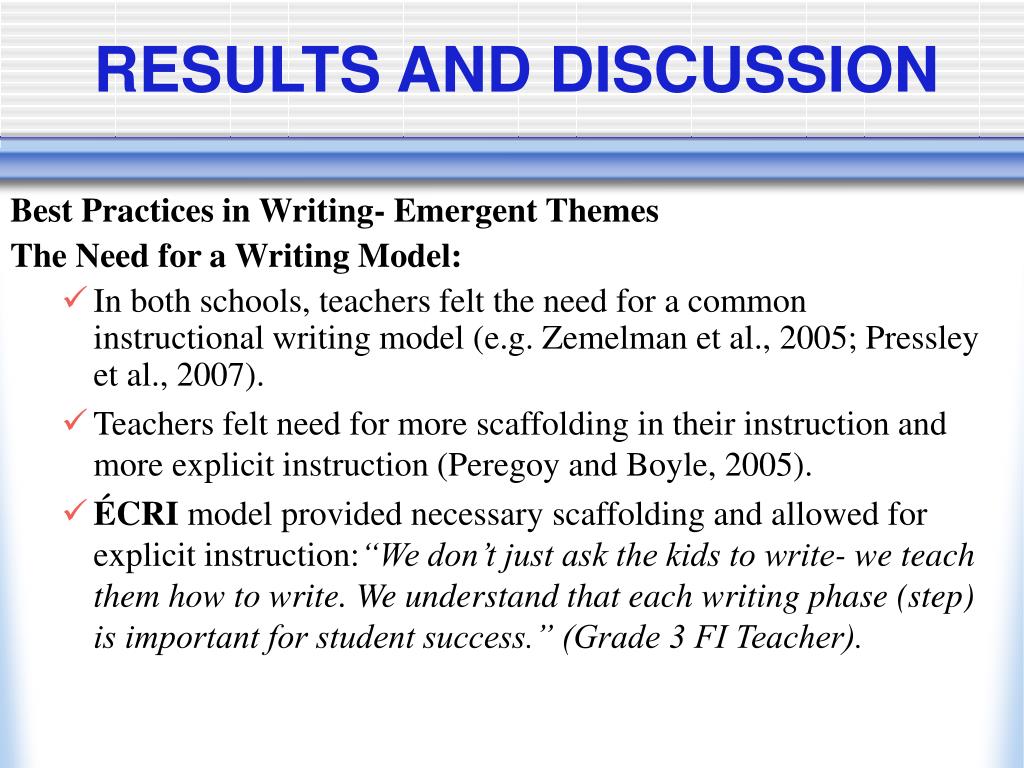 RESULTS AND DISCUSSION

Best Practices in Writing- Emergent Themes
The Need for a Writing Model:

✓ In both schools, teachers felt the need for a common instructional writing model (e.g. Zemelman et al., 2005; Pressley et al., 2007).

✓ Teachers felt need for more scaffolding in their instruction and more explicit instruction (Peregoy and Boyle, 2005).

✓ ÉCRI model provided necessary scaffolding and allowed for explicit instruction:“We don’t just ask the kids to write- we teach them how to write. We understand that each writing phase (step) is important for student success.” (Grade 3 FI Teacher).